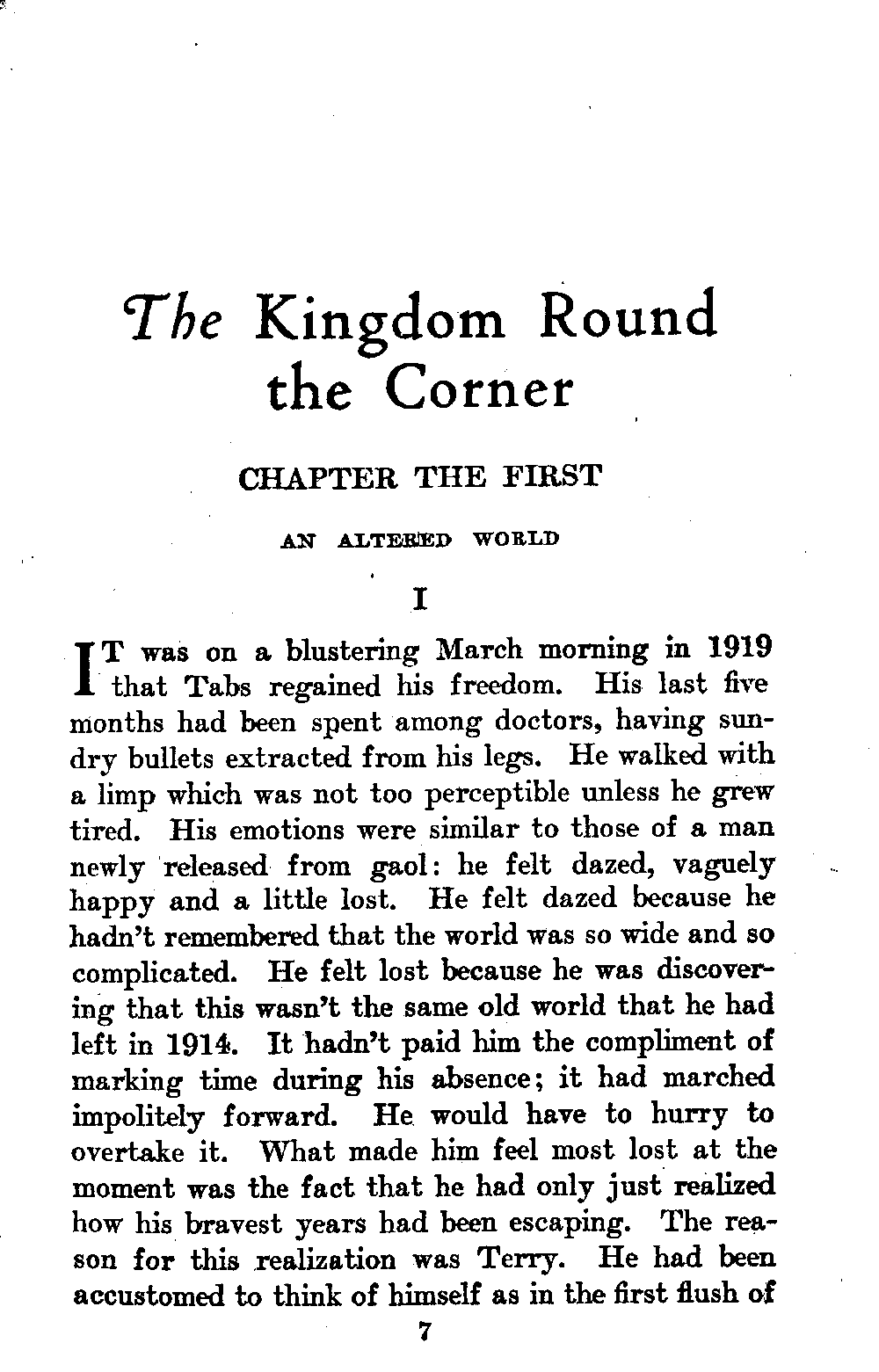 The Kingdom Round the Corner

CHAPTER THE FIRST

AN ALTERED WORLD

I

IT was on a blustering March morning in 1919 that Tabs regained his freedom. His last five months had been spent among doctors, having sundry bullets extracted from his legs. He walked with a limp which was not too perceptible unless he grew tired. His emotions were similar to those of a man newly released from gaol: he felt dazed, vaguely happy and a little lost. He felt dazed because he hadn't remembered that the world was so wide and so complicated. He felt lost because he was discovering that this wasn't the same old world that he had left in 1914. It hadn't paid him the compliment of marking time during his absence; it had marched impolitely forward. He would have to hurry to overtake it. What made him feel most lost at the moment was the fact that he had only just realized how his bravest years had been escaping. The reason for this realization was Terry. He had been accustomed to think of himself as in the first flush of

7